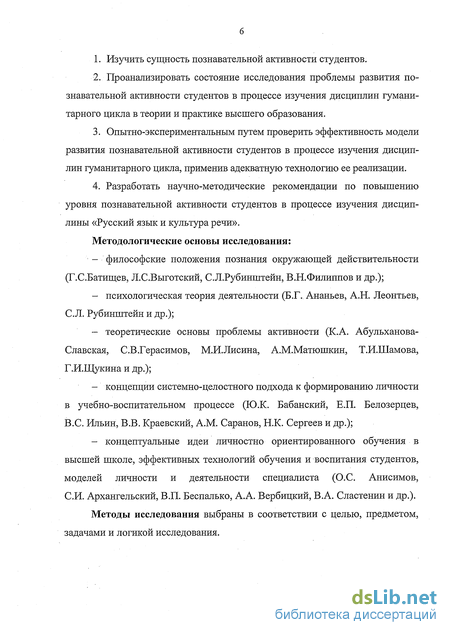 6

1. Изучить сущность познавательной активности студентов.

2. Проанализировать состояние исследования проблемы развития познавательной активности студентов в процессе изучения дисциплин гуманитарного цикла в теории и практике высшего образования.

3. Опытно-экспериментальным путем проверить эффективность модели развития познавательной активности студентов в процессе изучения дисциплин гуманитарного цикла, применив адекватную технологию ее реализации.

4. Разработать научно-методические рекомендации по повышению уровня познавательной активности студентов в процессе изучения дисциплины «Русский язык и культура речи».

Методологические основы исследования:

– философские положения познания окружающей действительности (Г.С.Батищев, Л.С.Выготский, С.Л.Рубинштейн, В.Н.Филиппов и др.);

– психологическая теория деятельности (Б.Г. Ананьев, А.Н. Леонтьев, С.Л. Рубинштейн и др.);

– теоретические основы проблемы активности (К.А. Абульханова-Славская, С.В.Герасимов, М.И.Лисина, А.М.Матюшкин, Т.И.Шамова, Г.И.Щукина и др.);

– концепции системно-целостного подхода к формированию личности в учебно-воспитательном процессе (Ю.К. Бабанский, Е.П. Белозерцев, В.С. Ильин, В.В. Краевский, А.М. Саранов, Н.К. Сергеев и др.);

– концептуальные идеи личностно ориентированного обучения в высшей школе, эффективных технологий обучения и воспитания студентов, моделей личности и деятельности специалиста (О.С. Анисимов, С.И. Архангельский, В.П. Беспалько, А.А. Вербицкий, В.А. Сластенин и др.).

Методы исследования выбраны в соответствии с целью, предметом, задачами и логикой исследования.

dsLib.net
библиотека диссертаций